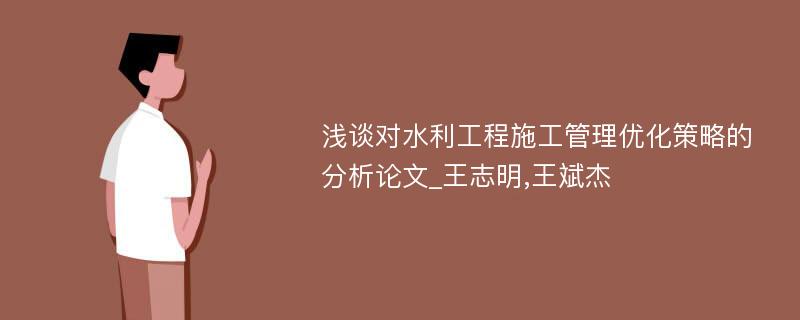 浅谈对水利工程施工管理优化策略的分析论文_王志明,王斌杰